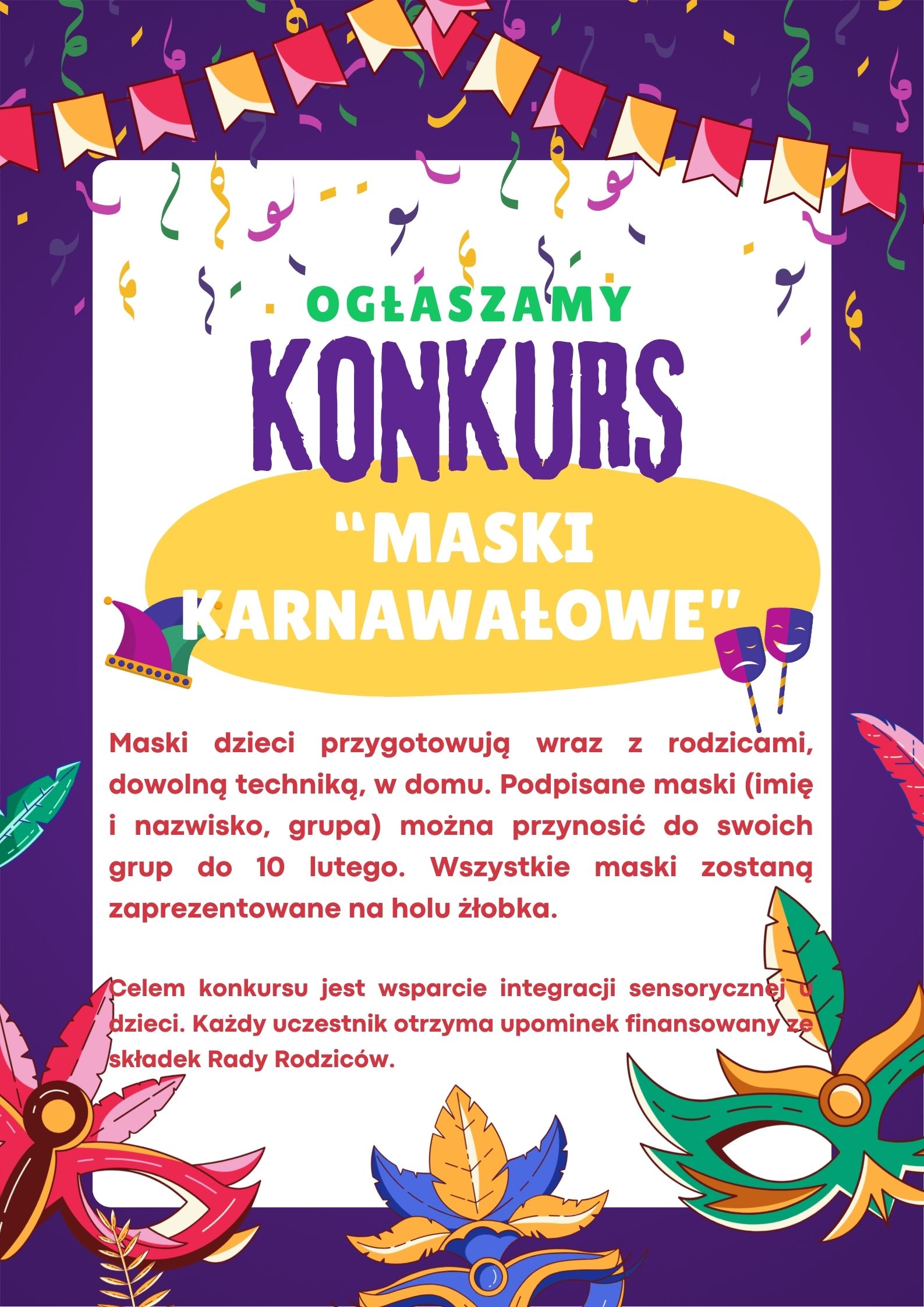 OGŁASZAMY

KONKURS

"MASKI KARNAWAŁOWE"

Maski dzieci przygotowują wraz z rodzicami, dowolną techniką, w domu. Podpisane maski (imię i nazwisko, grupa) można przynosić do swoich grup do 10 lutego. Wszystkie maski zostaną zaprezentowane na holu żłobka.

Celem konkursu jest wsparcie integracji sensorycznej u dzieci. Każdy uczestnik otrzyma upominek finansowany ze składek Rady Rodziców.